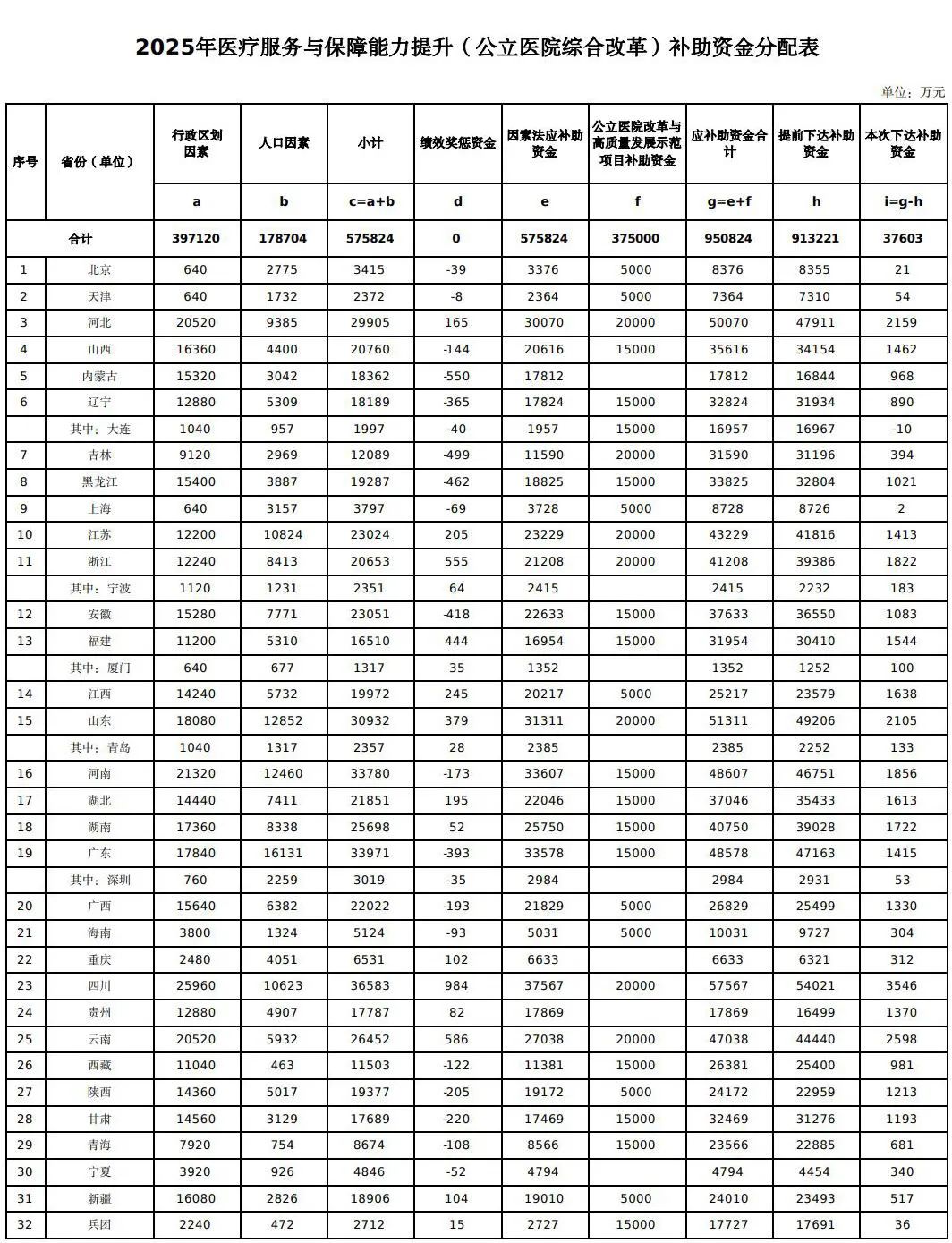 2025年医疗服务与保障能力提升（公立医院综合改革）补助资金分配表

单位：万元

| 序号 | 省份（单位） | 行政区划因素 | 人口因素 | 小计 | 绩效奖惩资金 | 因素法应补助资金 | 公立医院改革与高质量发展示范项目补助资金 | 应补助资金合计 | 提前下达补助资金 | 本次下达补助资金 |
|---|---|---|---|---|---|---|---|---|---|---|
| | | a | b | c=a+b | d | e | f | g=e+f | h | i=g-h |
| 合计 | | 397120 | 178704 | 575824 | 0 | 575824 | 375000 | 950824 | 913221 | 37603 |
| 1 | 北京 | 640 | 2775 | 3415 | -39 | 3376 | 5000 | 8376 | 8355 | 21 |
| 2 | 天津 | 640 | 1732 | 2372 | -8 | 2364 | 5000 | 7364 | 7310 | 54 |
| 3 | 河北 | 20520 | 9385 | 29905 | 165 | 30070 | 20000 | 50070 | 47911 | 2159 |
| 4 | 山西 | 16360 | 4400 | 20760 | -144 | 20616 | 15000 | 35616 | 34154 | 1462 |
| 5 | 内蒙古 | 15320 | 3042 | 18362 | -550 | 17812 | | 17812 | 16844 | 968 |
| 6 | 辽宁 | 12880 | 5309 | 18189 | -365 | 17824 | 15000 | 32824 | 31934 | 890 |
| | 其中：大连 | 1040 | 957 | 1997 | -40 | 1957 | 15000 | 16957 | 16967 | -10 |
| 7 | 吉林 | 9120 | 2969 | 12089 | -499 | 11590 | 20000 | 31590 | 31196 | 394 |
| 8 | 黑龙江 | 15400 | 3887 | 19287 | -462 | 18825 | 15000 | 33825 | 32804 | 1021 |
| 9 | 上海 | 640 | 3157 | 3797 | -69 | 3728 | 5000 | 8728 | 8726 | 2 |
| 10 | 江苏 | 12200 | 10824 | 23024 | 205 | 23229 | 20000 | 43229 | 41816 | 1413 |
| 11 | 浙江 | 12240 | 8413 | 20653 | 555 | 21208 | 20000 | 41208 | 39386 | 1822 |
| | 其中：宁波 | 1120 | 1231 | 2351 | 64 | 2415 | | 2415 | 2232 | 183 |
| 12 | 安徽 | 15280 | 7771 | 23051 | -418 | 22633 | 15000 | 37633 | 36550 | 1083 |
| 13 | 福建 | 11200 | 5310 | 16510 | 444 | 16954 | 15000 | 31954 | 30410 | 1544 |
| | 其中：厦门 | 640 | 677 | 1317 | 35 | 1352 | | 1352 | 1252 | 100 |
| 14 | 江西 | 14240 | 5732 | 19972 | 245 | 20217 | 5000 | 25217 | 23579 | 1638 |
| 15 | 山东 | 18080 | 12852 | 30932 | 379 | 31311 | 20000 | 51311 | 49206 | 2105 |
| | 其中：青岛 | 1040 | 1317 | 2357 | 28 | 2385 | | 2385 | 2252 | 133 |
| 16 | 河南 | 21320 | 12460 | 33780 | -173 | 33607 | 15000 | 48607 | 46751 | 1856 |
| 17 | 湖北 | 14440 | 7411 | 21851 | 195 | 22046 | 15000 | 37046 | 35433 | 1613 |
| 18 | 湖南 | 17360 | 8338 | 25698 | 52 | 25750 | 15000 | 40750 | 39028 | 1722 |
| 19 | 广东 | 17840 | 16131 | 33971 | -393 | 33578 | 15000 | 48578 | 47163 | 1415 |
| | 其中：深圳 | 760 | 2259 | 3019 | -35 | 2984 | | 2984 | 2931 | 53 |
| 20 | 广西 | 15640 | 6382 | 22022 | -193 | 21829 | 5000 | 26829 | 25499 | 1330 |
| 21 | 海南 | 3800 | 1324 | 5124 | -93 | 5031 | 5000 | 10031 | 9727 | 304 |
| 22 | 重庆 | 2480 | 4051 | 6531 | 102 | 6633 | | 6633 | 6321 | 312 |
| 23 | 四川 | 25960 | 10623 | 36583 | 984 | 37567 | 20000 | 57567 | 54021 | 3546 |
| 24 | 贵州 | 12880 | 4907 | 17787 | 82 | 17869 | | 17869 | 16499 | 1370 |
| 25 | 云南 | 20520 | 5932 | 26452 | 586 | 27038 | 20000 | 47038 | 44440 | 2598 |
| 26 | 西藏 | 11040 | 463 | 11503 | -122 | 11381 | 15000 | 26381 | 25400 | 981 |
| 27 | 陕西 | 14360 | 5017 | 19377 | -205 | 19172 | 5000 | 24172 | 22959 | 1213 |
| 28 | 甘肃 | 14560 | 3129 | 17689 | -220 | 17469 | 15000 | 32469 | 31276 | 1193 |
| 29 | 青海 | 7920 | 754 | 8674 | -108 | 8566 | 15000 | 23566 | 22885 | 681 |
| 30 | 宁夏 | 3920 | 926 | 4846 | -52 | 4794 | | 4794 | 4454 | 340 |
| 31 | 新疆 | 16080 | 2826 | 18906 | 104 | 19010 | 5000 | 24010 | 23493 | 517 |
| 32 | 兵团 | 2240 | 472 | 2712 | 15 | 2727 | 15000 | 17727 | 17691 | 36 |